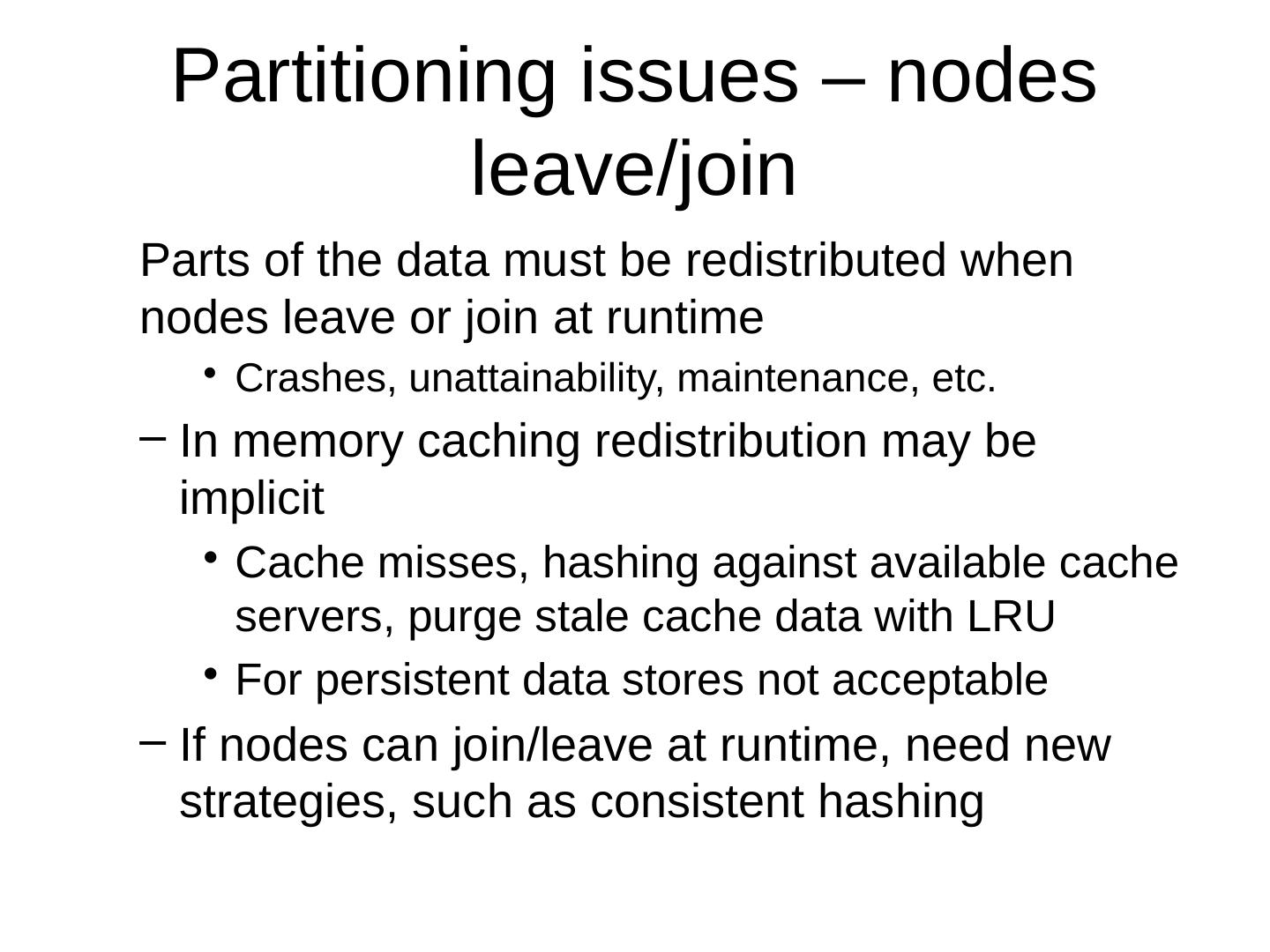 Partitioning issues – nodes leave/join

Parts of the data must be redistributed when nodes leave or join at runtime

• Crashes, unattainability, maintenance, etc.

– In memory caching redistribution may be implicit

• Cache misses, hashing against available cache servers, purge stale cache data with LRU

• For persistent data stores not acceptable

– If nodes can join/leave at runtime, need new strategies, such as consistent hashing